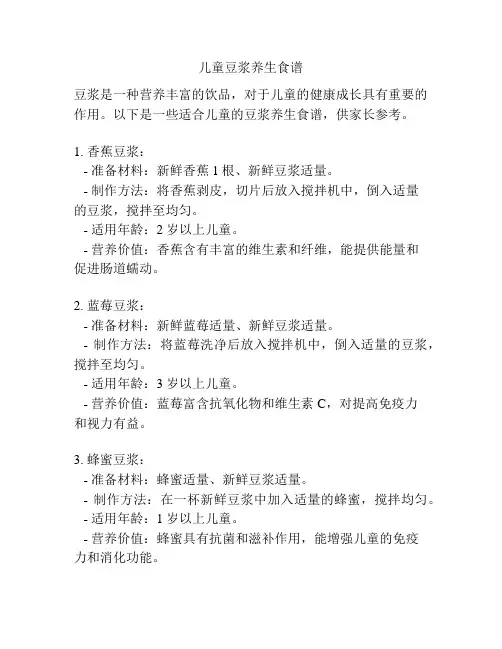 儿童豆浆养生食谱

豆浆是一种营养丰富的饮品，对于儿童的健康成长具有重要的作用。以下是一些适合儿童的豆浆养生食谱，供家长参考。

1. 香蕉豆浆：
- 准备材料：新鲜香蕉 1 根、新鲜豆浆适量。
- 制作方法：将香蕉剥皮，切片后放入搅拌机中，倒入适量的豆浆，搅拌至均匀。
- 适用年龄：2 岁以上儿童。
- 营养价值：香蕉含有丰富的维生素和纤维，能提供能量和促进肠道蠕动。

2. 蓝莓豆浆：
- 准备材料：新鲜蓝莓适量、新鲜豆浆适量。
- 制作方法：将蓝莓洗净后放入搅拌机中，倒入适量的豆浆，搅拌至均匀。
- 适用年龄：3 岁以上儿童。
- 营养价值：蓝莓富含抗氧化物和维生素 C，对提高免疫力和视力有益。

3. 蜂蜜豆浆：
- 准备材料：蜂蜜适量、新鲜豆浆适量。
- 制作方法：在一杯新鲜豆浆中加入适量的蜂蜜，搅拌均匀。
- 适用年龄：1 岁以上儿童。
- 营养价值：蜂蜜具有抗菌和滋补作用，能增强儿童的免疫力和消化功能。